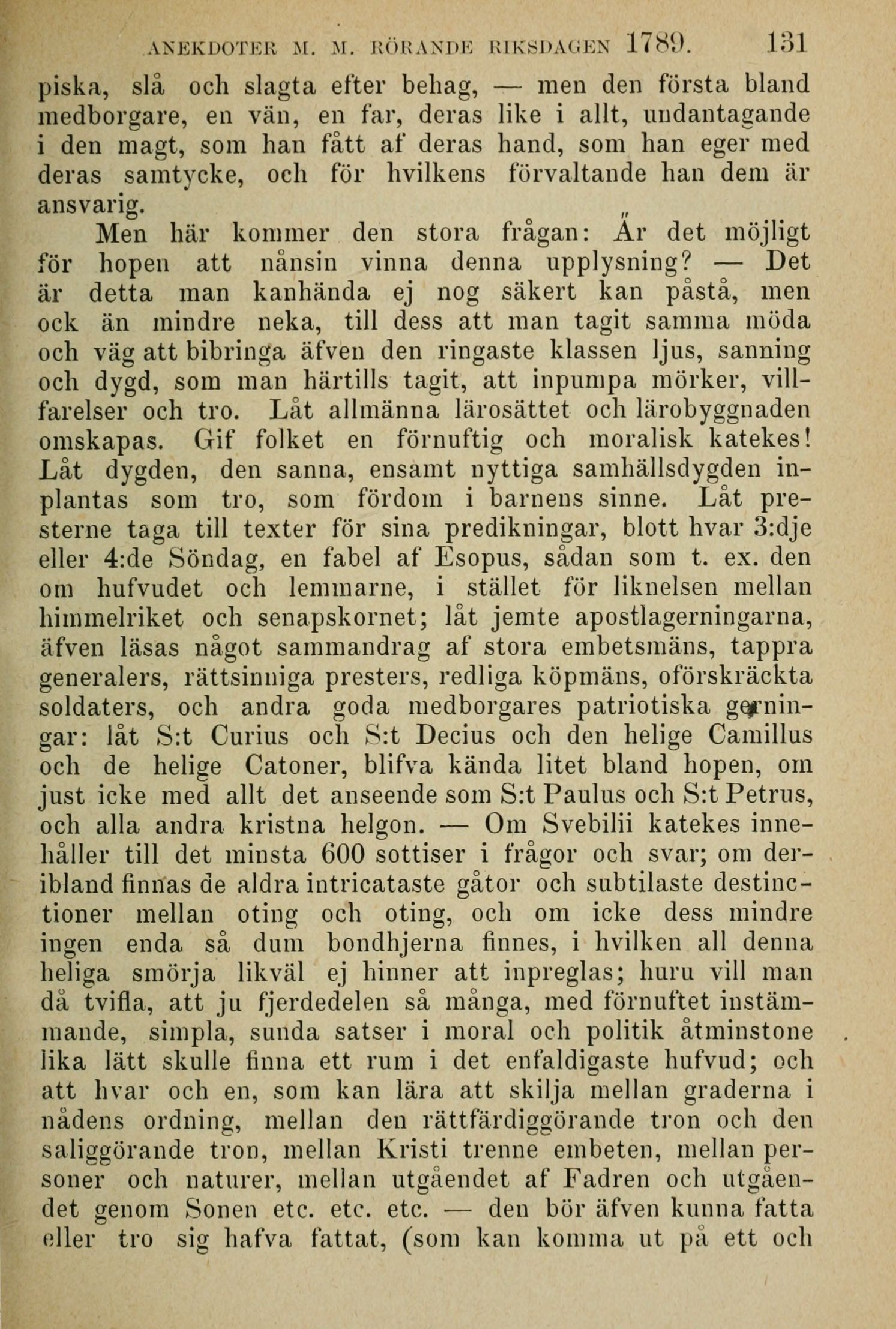 ANEKDOTER M. M. RÖRANDE RIKSDAGEN 1789. 131

piska, slå och slagta efter behag, — men den första bland medborgare, en vän, en far, deras like i allt, undantagande i den magt, som han fått af deras hand, som han eger med deras samtycke, och för hvilkens förvaltande han dem är ansvarig.

Men här kommer den stora frågan: Är det möjligt för hopen att nånsin vinna denna upplysning? — Det är detta man kanhända ej nog säkert kan påstå, men ock än mindre neka, till dess att man tagit samma möda och väg att bibringa äfven den ringaste klassen ljus, sanning och dygd, som man härtills tagit, att inpumpa mörker, villfarelser och tro. Låt allmänna lärosättet och lärobyggnaden omskapas. Gif folket en förnuftig och moralisk katekes! Låt dygden, den sanna, ensamt nyttiga samhällsdygden inplantas som tro, som fördom i barnens sinne. Låt presterne taga till texter för sina predikningar, blott hvar 3:dje eller 4:de Söndag, en fabel af Esopus, sådan som t. ex. den om hufvudet och lemmarne, i stället för liknelsen mellan himmelriket och senapskornet; låt jemte apostlagerningarna, äfven läsas något sammandrag af stora embetsmäns, tappra generalers, rättsinniga presters, redliga köpmäns, oförskräckta soldaters, och andra goda medborgares patriotiska gerningar: låt S:t Curius och S:t Decius och den helige Camillus och de helige Catoner, blifva kända litet bland hopen, om just icke med allt det anseende som S:t Paulus och S:t Petrus, och alla andra kristna helgon. — Om Svebilii katekes innehåller till det minsta 600 sottiser i frågor och svar; om deribland finnas de aldra intricataste gåtor och subtilaste destinctioner mellan oting och oting, och om icke dess mindre ingen enda så dum bondhjerna finnes, i hvilken all denna heliga smörja likväl ej hinner att inpreglas; huru vill man då tvifla, att ju fjerdedelen så många, med förnuftet instämmande, simpla, sunda satser i moral och politik åtminstone lika lätt skulle finna ett rum i det enfaldigaste hufvud; och att hvar och en, som kan lära att skilja mellan graderna i nådens ordning, mellan den rättfärdiggörande tron och den saliggörande tron, mellan Kristi trenne embeten, mellan personer och naturer, mellan utgåendet af Fadren och utgåendet genom Sonen etc. etc. etc. — den bör äfven kunna fatta eller tro sig hafva fattat, (som kan komma ut på ett och